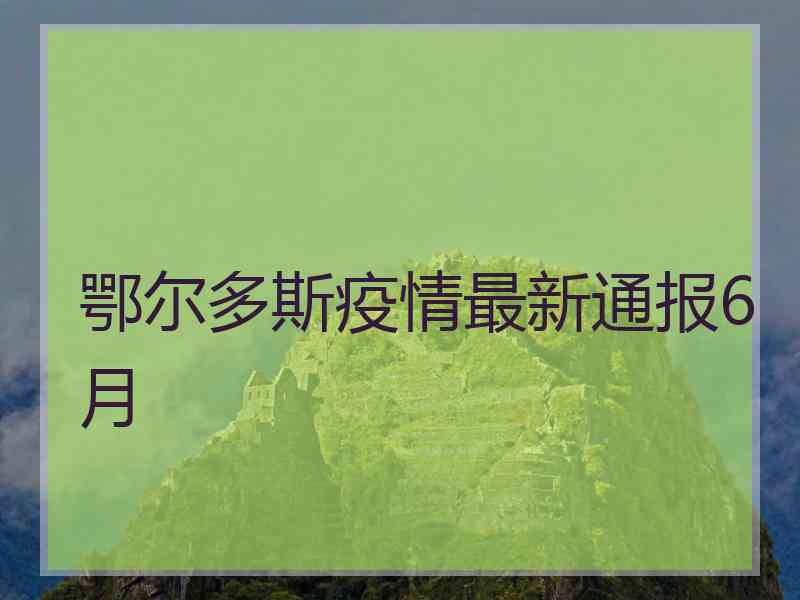 鄂尔多斯疫情最新通报6月